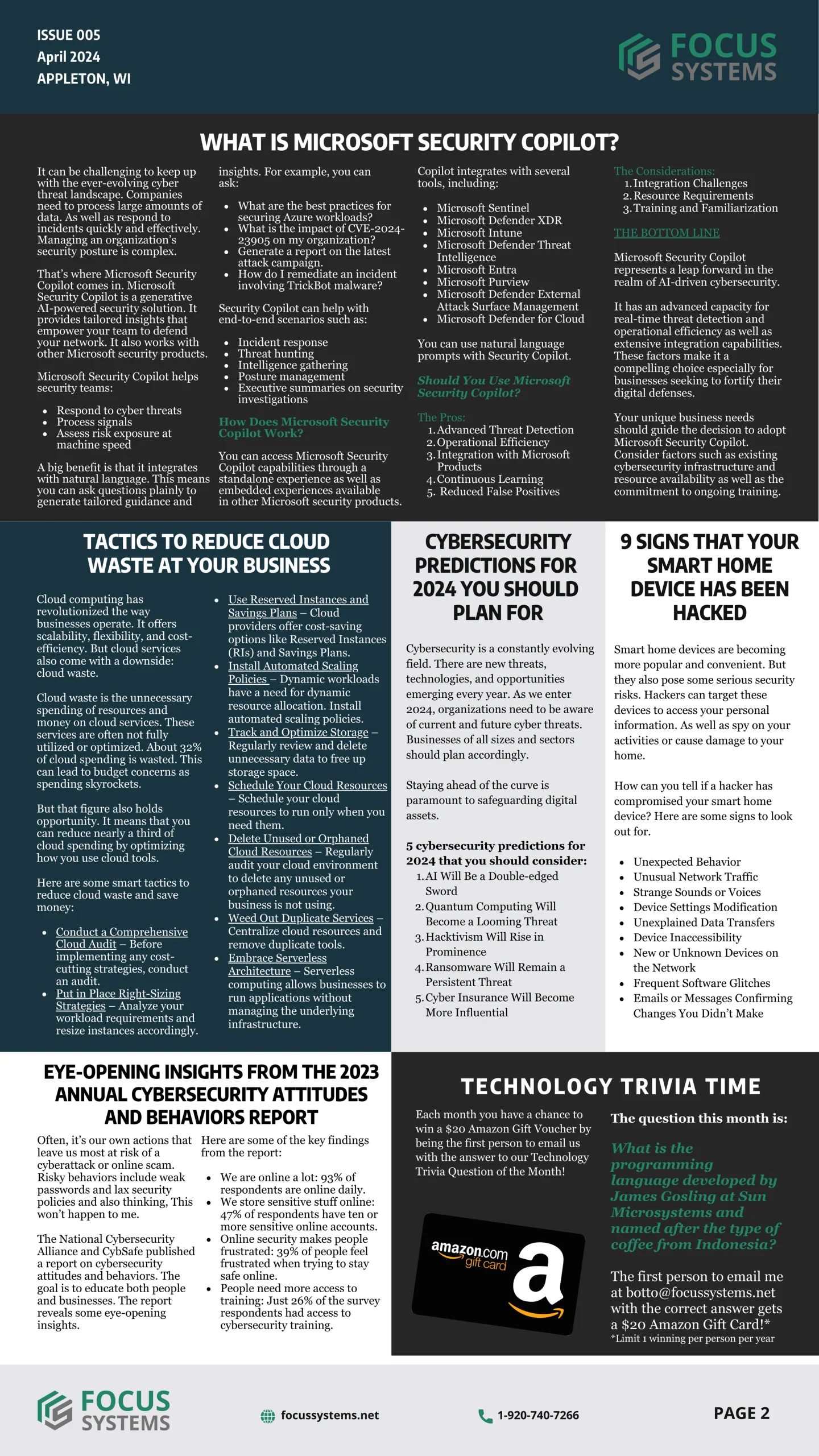 ISSUE 005
April 2024
APPLETON, WI

FOCUS SYSTEMS

WHAT IS MICROSOFT SECURITY COPILOT?

It can be challenging to keep up with the ever-evolving cyber threat landscape. Companies need to process large amounts of data. As well as respond to incidents quickly and effectively. Managing an organization's security posture is complex.

That's where Microsoft Security Copilot comes in. Microsoft Security Copilot is a generative AI-powered security solution. It provides tailored insights that empower your team to defend your network. It also works with other Microsoft security products.

Microsoft Security Copilot helps security teams:

- Respond to cyber threats
- Process signals
- Assess risk exposure at machine speed

A big benefit is that it integrates with natural language. This means you can ask questions plainly to generate tailored guidance and insights. For example, you can ask:

- What are the best practices for securing Azure workloads?
- What is the impact of CVE-2024-23905 on my organization?
- Generate a report on the latest attack campaign.
- How do I remediate an incident involving TrickBot malware?

Security Copilot can help with end-to-end scenarios such as:

- Incident response
- Threat hunting
- Intelligence gathering
- Posture management
- Executive summaries on security investigations

How Does Microsoft Security Copilot Work?

You can access Microsoft Security Copilot capabilities through a standalone experience as well as embedded experiences available in other Microsoft security products.

Copilot integrates with several tools, including:

- Microsoft Sentinel
- Microsoft Defender XDR
- Microsoft Intune
- Microsoft Defender Threat Intelligence
- Microsoft Entra
- Microsoft Purview
- Microsoft Defender External Attack Surface Management
- Microsoft Defender for Cloud

You can use natural language prompts with Security Copilot.

Should You Use Microsoft Security Copilot?

The Pros:
1. Advanced Threat Detection
2. Operational Efficiency
3. Integration with Microsoft Products
4. Continuous Learning
5. Reduced False Positives

The Considerations:
1. Integration Challenges
2. Resource Requirements
3. Training and Familiarization

THE BOTTOM LINE

Microsoft Security Copilot represents a leap forward in the realm of AI-driven cybersecurity.

It has an advanced capacity for real-time threat detection and operational efficiency as well as extensive integration capabilities. These factors make it a compelling choice especially for businesses seeking to fortify their digital defenses.

Your unique business needs should guide the decision to adopt Microsoft Security Copilot. Consider factors such as existing cybersecurity infrastructure and resource availability as well as the commitment to ongoing training.

TACTICS TO REDUCE CLOUD WASTE AT YOUR BUSINESS

Cloud computing has revolutionized the way businesses operate. It offers scalability, flexibility, and cost-efficiency. But cloud services also come with a downside: cloud waste.

Cloud waste is the unnecessary spending of resources and money on cloud services. These services are often not fully utilized or optimized. About 32% of cloud spending is wasted. This can lead to budget concerns as spending skyrockets.

But that figure also holds opportunity. It means that you can reduce nearly a third of cloud spending by optimizing how you use cloud tools.

Here are some smart tactics to reduce cloud waste and save money:

- Conduct a Comprehensive Cloud Audit – Before implementing any cost-cutting strategies, conduct an audit.
- Put in Place Right-Sizing Strategies – Analyze your workload requirements and resize instances accordingly.
- Use Reserved Instances and Savings Plans – Cloud providers offer cost-saving options like Reserved Instances (RIs) and Savings Plans.
- Install Automated Scaling Policies – Dynamic workloads have a need for dynamic resource allocation. Install automated scaling policies.
- Track and Optimize Storage – Regularly review and delete unnecessary data to free up storage space.
- Schedule Your Cloud Resources – Schedule your cloud resources to run only when you need them.
- Delete Unused or Orphaned Cloud Resources – Regularly audit your cloud environment to delete any unused or orphaned resources your business is not using.
- Weed Out Duplicate Services – Centralize cloud resources and remove duplicate tools.
- Embrace Serverless Architecture – Serverless computing allows businesses to run applications without managing the underlying infrastructure.

CYBERSECURITY PREDICTIONS FOR 2024 YOU SHOULD PLAN FOR

Cybersecurity is a constantly evolving field. There are new threats, technologies, and opportunities emerging every year. As we enter 2024, organizations need to be aware of current and future cyber threats. Businesses of all sizes and sectors should plan accordingly.

Staying ahead of the curve is paramount to safeguarding digital assets.

5 cybersecurity predictions for 2024 that you should consider:
1. AI Will Be a Double-edged Sword
2. Quantum Computing Will Become a Looming Threat
3. Hacktivism Will Rise in Prominence
4. Ransomware Will Remain a Persistent Threat
5. Cyber Insurance Will Become More Influential

9 SIGNS THAT YOUR SMART HOME DEVICE HAS BEEN HACKED

Smart home devices are becoming more popular and convenient. But they also pose some serious security risks. Hackers can target these devices to access your personal information. As well as spy on your activities or cause damage to your home.

How can you tell if a hacker has compromised your smart home device? Here are some signs to look out for.

- Unexpected Behavior
- Unusual Network Traffic
- Strange Sounds or Voices
- Device Settings Modification
- Unexplained Data Transfers
- Device Inaccessibility
- New or Unknown Devices on the Network
- Frequent Software Glitches
- Emails or Messages Confirming Changes You Didn't Make

EYE-OPENING INSIGHTS FROM THE 2023 ANNUAL CYBERSECURITY ATTITUDES AND BEHAVIORS REPORT

Often, it's our own actions that leave us most at risk of a cyberattack or online scam. Risky behaviors include weak passwords and lax security policies and also thinking, This won't happen to me.

The National Cybersecurity Alliance and CybSafe published a report on cybersecurity attitudes and behaviors. The goal is to educate both people and businesses. The report reveals some eye-opening insights.

Here are some of the key findings from the report:

- We are online a lot: 93% of respondents are online daily.
- We store sensitive stuff online: 47% of respondents have ten or more sensitive online accounts.
- Online security makes people frustrated: 39% of people feel frustrated when trying to stay safe online.
- People need more access to training: Just 26% of the survey respondents had access to cybersecurity training.

TECHNOLOGY TRIVIA TIME

Each month you have a chance to win a $20 Amazon Gift Voucher by being the first person to email us with the answer to our Technology Trivia Question of the Month!

amazon.com gift card

The question this month is:

What is the programming language developed by James Gosling at Sun Microsystems and named after the type of coffee from Indonesia?

The first person to email me at botto@focussystems.net with the correct answer gets a $20 Amazon Gift Card!*
*Limit 1 winning per person per year

FOCUS SYSTEMS
focussystems.net
1-920-740-7266
PAGE 2